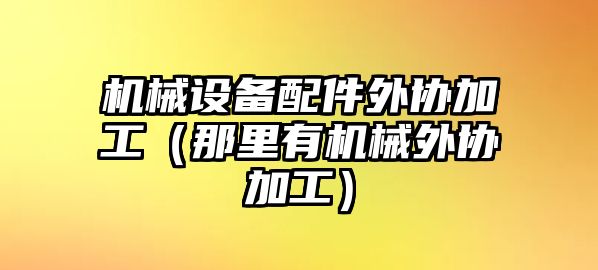 机械设备配件外协加工（那里有机械外协加工）